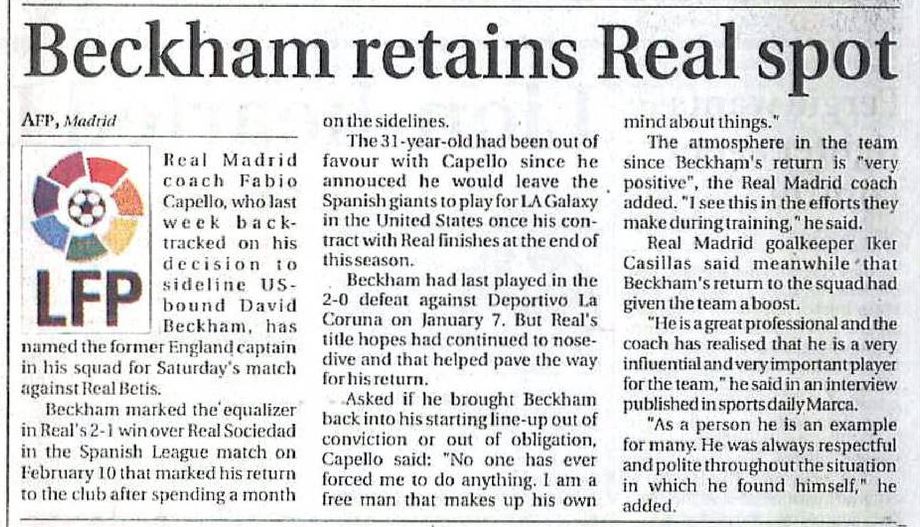 Beckham retains Real spot

AFP, Madrid

LFP

Real Madrid coach Fabio Capello, who last week backtracked on his decision to sideline US-bound David Beckham, has named the former England captain in his squad for Saturday's match against Real Betis.

Beckham marked the equalizer in Real's 2-1 win over Real Sociedad in the Spanish League match on February 10 that marked his return to the club after spending a month on the sidelines.

The 31-year-old had been out of favour with Capello since he annouced he would leave the Spanish giants to play for LA Galaxy in the United States once his contract with Real finishes at the end of this season.

Beckham had last played in the 2-0 defeat against Deportivo La Coruna on January 7. But Real's title hopes had continued to nosedive and that helped pave the way for his return.

Asked if he brought Beckham back into his starting line-up out of conviction or out of obligation, Capello said: "No one has ever forced me to do anything. I am a free man that makes up his own mind about things."

The atmosphere in the team since Beckham's return is "very positive", the Real Madrid coach added. "I see this in the efforts they make during training," he said.

Real Madrid goalkeeper Iker Casillas said meanwhile that Beckham's return to the squad had given the team a boost.

"He is a great professional and the coach has realised that he is a very influential and very important player for the team," he said in an interview published in sports daily Marca.

"As a person he is an example for many. He was always respectful and polite throughout the situation in which he found himself," he added.